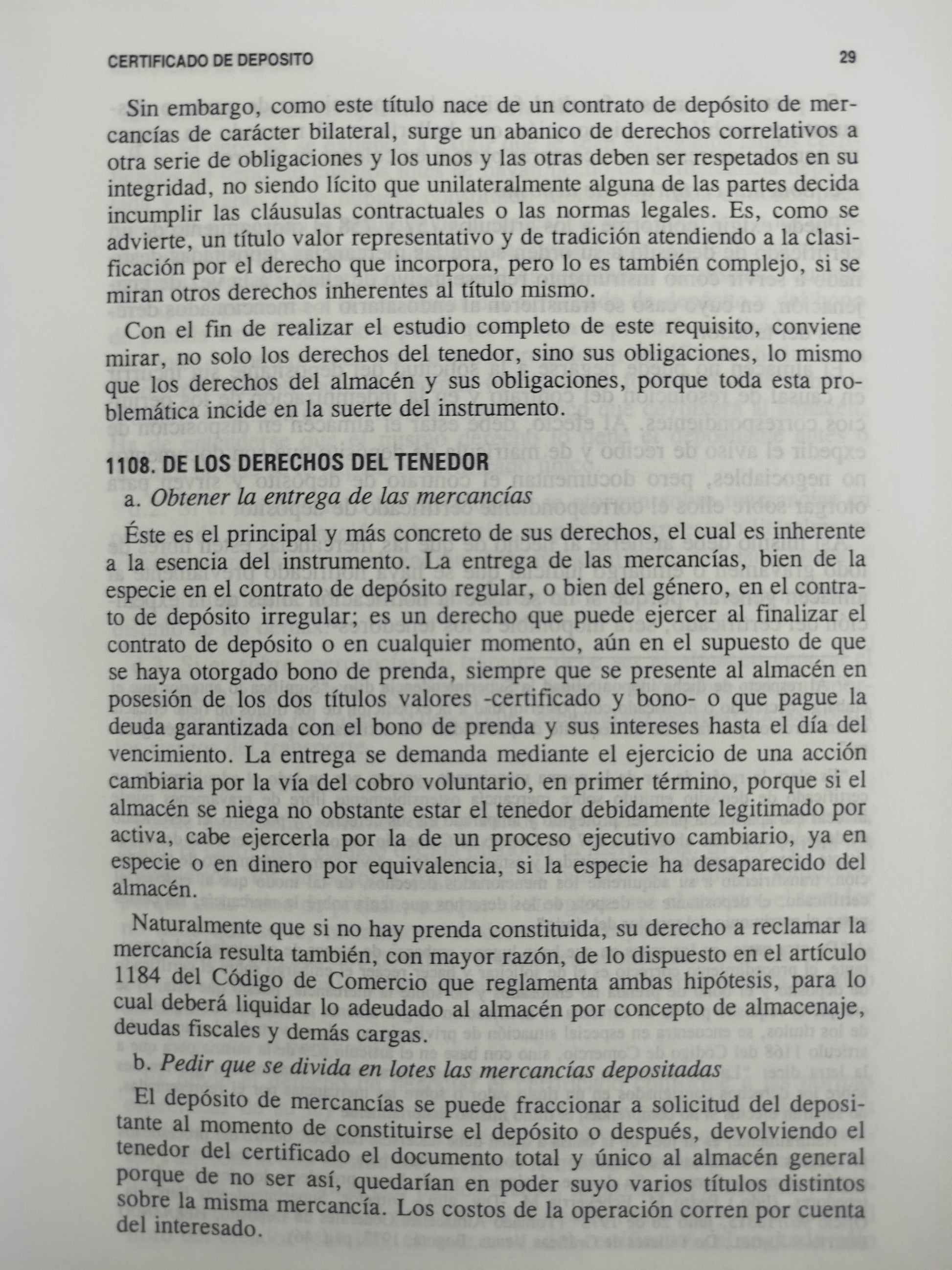 CERTIFICADO DE DEPOSITO 29

Sin embargo, como este título nace de un contrato de depósito de mercancías de carácter bilateral, surge un abanico de derechos correlativos a otra serie de obligaciones y los unos y las otras deben ser respetados en su integridad, no siendo lícito que unilateralmente alguna de las partes decida incumplir las cláusulas contractuales o las normas legales. Es, como se advierte, un título valor representativo y de tradición atendiendo a la clasificación por el derecho que incorpora, pero lo es también complejo, si se miran otros derechos inherentes al título mismo.

Con el fin de realizar el estudio completo de este requisito, conviene mirar, no solo los derechos del tenedor, sino sus obligaciones, lo mismo que los derechos del almacén y sus obligaciones, porque toda esta problemática incide en la suerte del instrumento.

1108. DE LOS DERECHOS DEL TENEDOR

a. Obtener la entrega de las mercancías

Éste es el principal y más concreto de sus derechos, el cual es inherente a la esencia del instrumento. La entrega de las mercancías, bien de la especie en el contrato de depósito regular, o bien del género, en el contrato de depósito irregular; es un derecho que puede ejercer al finalizar el contrato de depósito o en cualquier momento, aún en el supuesto de que se haya otorgado bono de prenda, siempre que se presente al almacén en posesión de los dos títulos valores -certificado y bono- o que pague la deuda garantizada con el bono de prenda y sus intereses hasta el día del vencimiento. La entrega se demanda mediante el ejercicio de una acción cambiaria por la vía del cobro voluntario, en primer término, porque si el almacén se niega no obstante estar el tenedor debidamente legitimado por activa, cabe ejercerla por la de un proceso ejecutivo cambiario, ya en especie o en dinero por equivalencia, si la especie ha desaparecido del almacén.

Naturalmente que si no hay prenda constituida, su derecho a reclamar la mercancía resulta también, con mayor razón, de lo dispuesto en el artículo 1184 del Código de Comercio que reglamenta ambas hipótesis, para lo cual deberá liquidar lo adeudado al almacén por concepto de almacenaje, deudas fiscales y demás cargas.

b. Pedir que se divida en lotes las mercancías depositadas

El depósito de mercancías se puede fraccionar a solicitud del depositante al momento de constituirse el depósito o después, devolviendo el tenedor del certificado el documento total y único al almacén general porque de no ser así, quedarían en poder suyo varios títulos distintos sobre la misma mercancía. Los costos de la operación corren por cuenta del interesado.